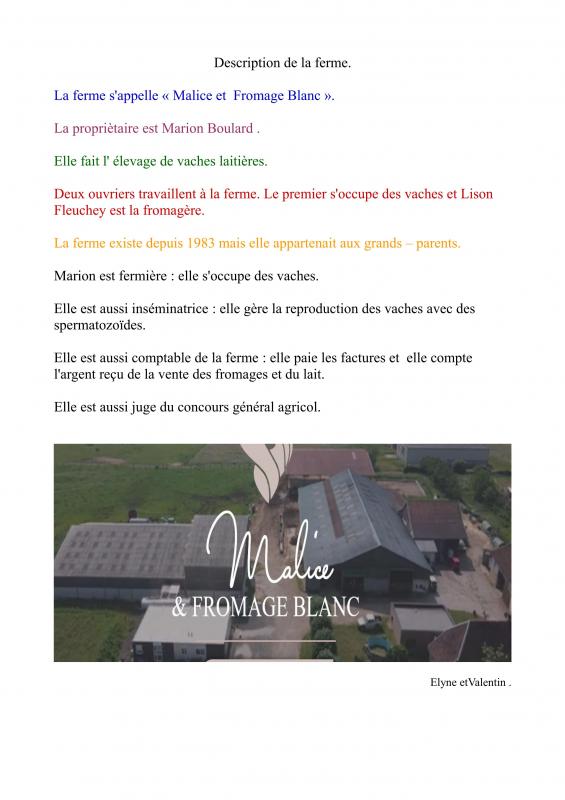 Description de la ferme.

La ferme s'appelle « Malice et  Fromage Blanc ».

La propriètaire est Marion Boulard .

Elle fait l' élevage de vaches laitières.

Deux ouvriers travaillent à la ferme. Le premier s'occupe des vaches et Lison Fleuchey est la fromagère.

La ferme existe depuis 1983 mais elle appartenait aux grands – parents.

Marion est fermière : elle s'occupe des vaches.

Elle est aussi inséminatrice : elle gère la reproduction des vaches avec des spermatozoïdes.

Elle est aussi comptable de la ferme : elle paie les factures et  elle compte l'argent reçu de la vente des fromages et du lait.

Elle est aussi juge du concours général agricol.

Malice
& FROMAGE BLANC

Elyne etValentin .